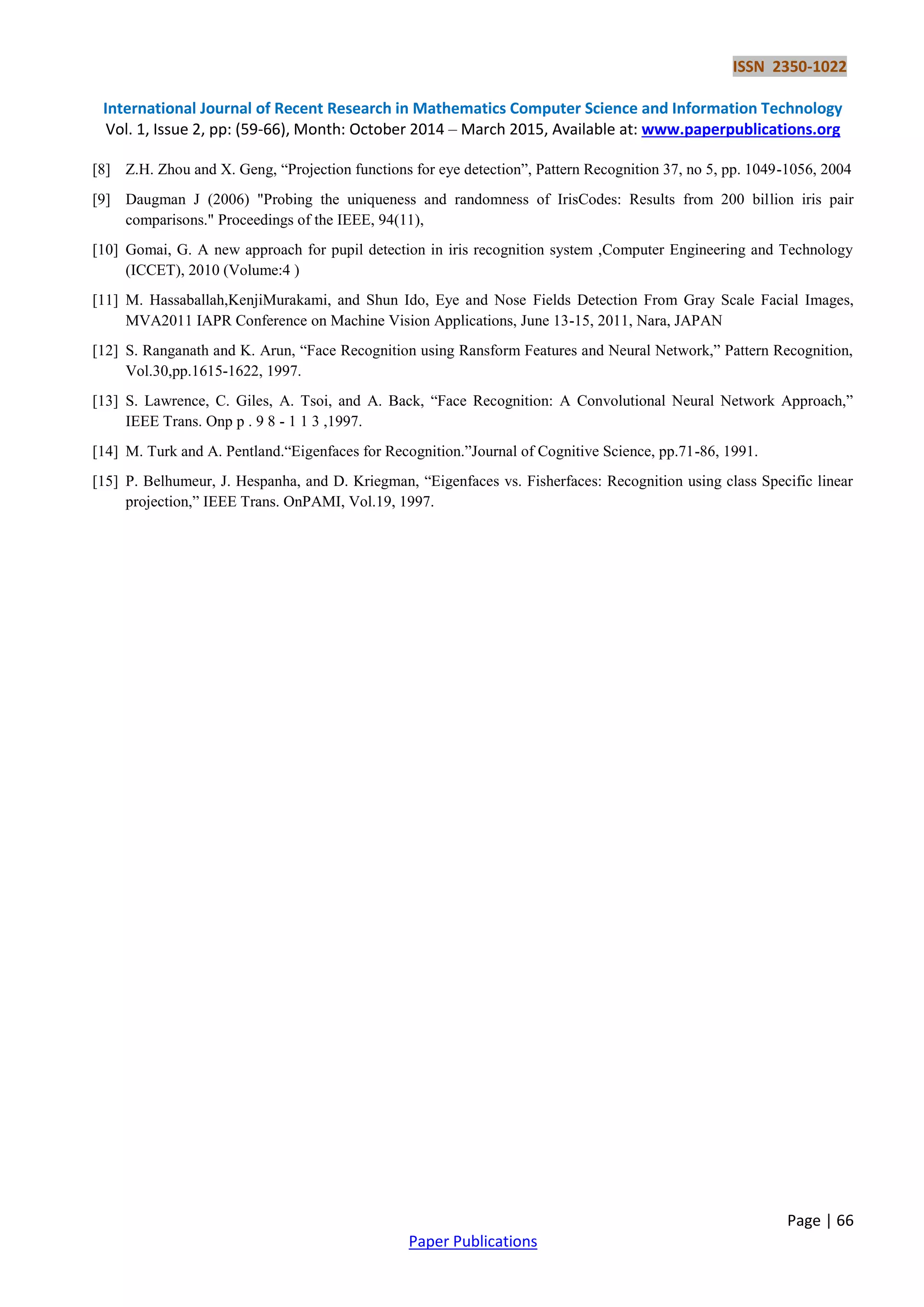 ISSN 2350-1022

International Journal of Recent Research in Mathematics Computer Science and Information Technology
Vol. 1, Issue 2, pp: (59-66), Month: October 2014 – March 2015, Available at: www.paperpublications.org

[8] Z.H. Zhou and X. Geng, “Projection functions for eye detection”, Pattern Recognition 37, no 5, pp. 1049-1056, 2004

[9] Daugman J (2006) "Probing the uniqueness and randomness of IrisCodes: Results from 200 billion iris pair comparisons." Proceedings of the IEEE, 94(11),

[10] Gomai, G. A new approach for pupil detection in iris recognition system ,Computer Engineering and Technology (ICCET), 2010 (Volume:4 )

[11] M. Hassaballah,KenjiMurakami, and Shun Ido, Eye and Nose Fields Detection From Gray Scale Facial Images, MVA2011 IAPR Conference on Machine Vision Applications, June 13-15, 2011, Nara, JAPAN

[12] S. Ranganath and K. Arun, “Face Recognition using Ransform Features and Neural Network,” Pattern Recognition, Vol.30,pp.1615-1622, 1997.

[13] S. Lawrence, C. Giles, A. Tsoi, and A. Back, “Face Recognition: A Convolutional Neural Network Approach,” IEEE Trans. Onp p . 9 8 - 1 1 3 ,1997.

[14] M. Turk and A. Pentland.“Eigenfaces for Recognition.”Journal of Cognitive Science, pp.71-86, 1991.

[15] P. Belhumeur, J. Hespanha, and D. Kriegman, “Eigenfaces vs. Fisherfaces: Recognition using class Specific linear projection,” IEEE Trans. OnPAMI, Vol.19, 1997.

Page | 66

Paper Publications